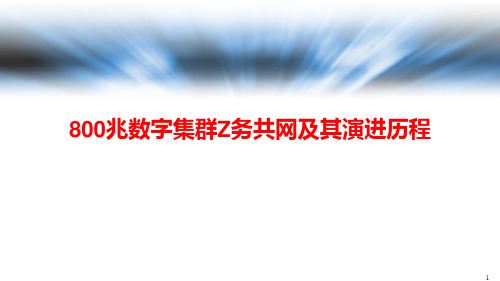 800兆数字集群Z务共网及其演进历程

1